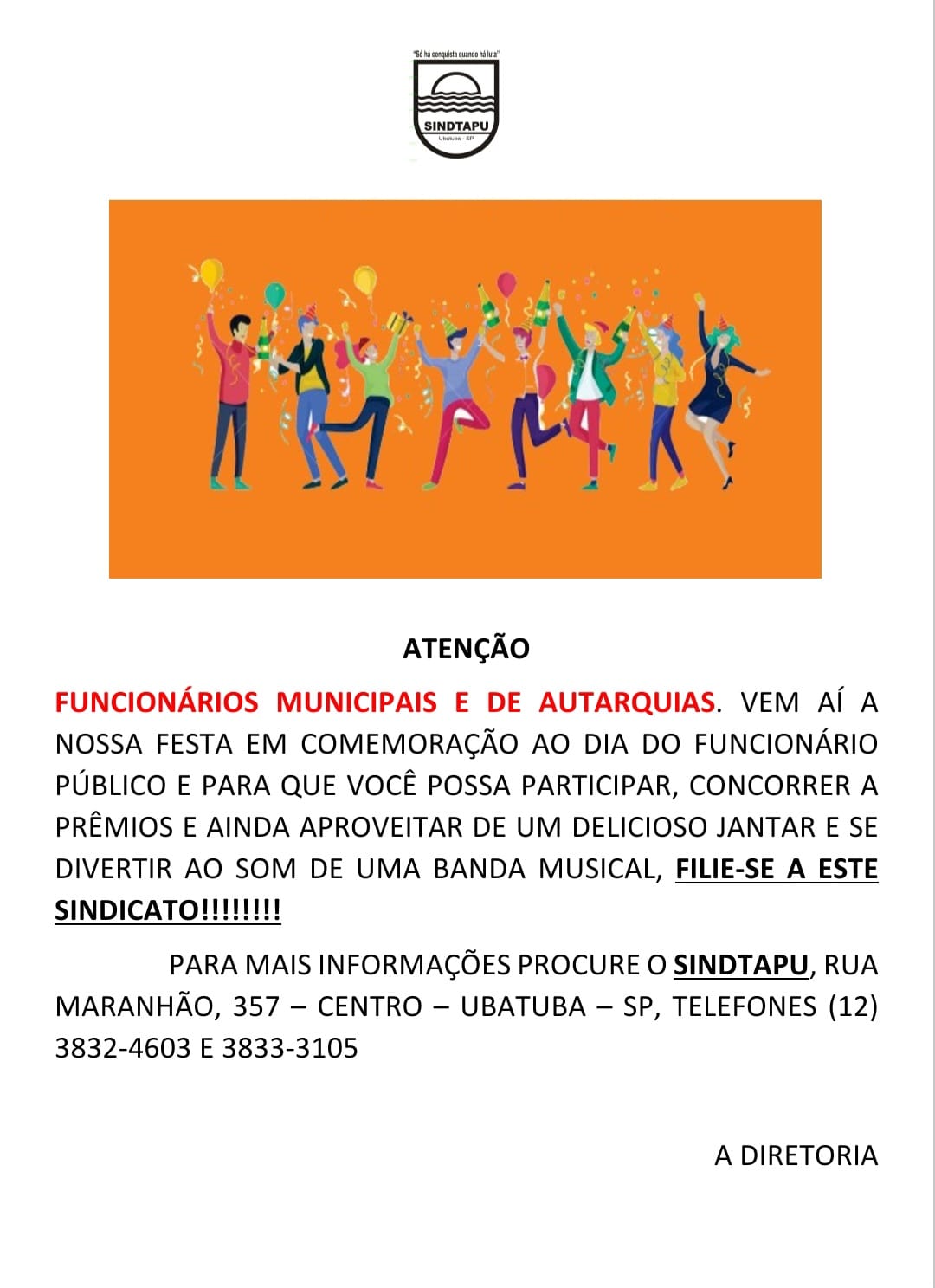 "Só há conquista quando há luta"

SINDTAPU
Ubatuba - SP

ATENÇÃO

FUNCIONÁRIOS MUNICIPAIS E DE AUTARQUIAS. VEM AÍ A NOSSA FESTA EM COMEMORAÇÃO AO DIA DO FUNCIONÁRIO PÚBLICO E PARA QUE VOCÊ POSSA PARTICIPAR, CONCORRER A PRÊMIOS E AINDA APROVEITAR DE UM DELICIOSO JANTAR E SE DIVERTIR AO SOM DE UMA BANDA MUSICAL, FILIE-SE A ESTE SINDICATO!!!!!!!!

PARA MAIS INFORMAÇÕES PROCURE O SINDTAPU, RUA MARANHÃO, 357 – CENTRO – UBATUBA – SP, TELEFONES (12) 3832-4603 E 3833-3105

A DIRETORIA